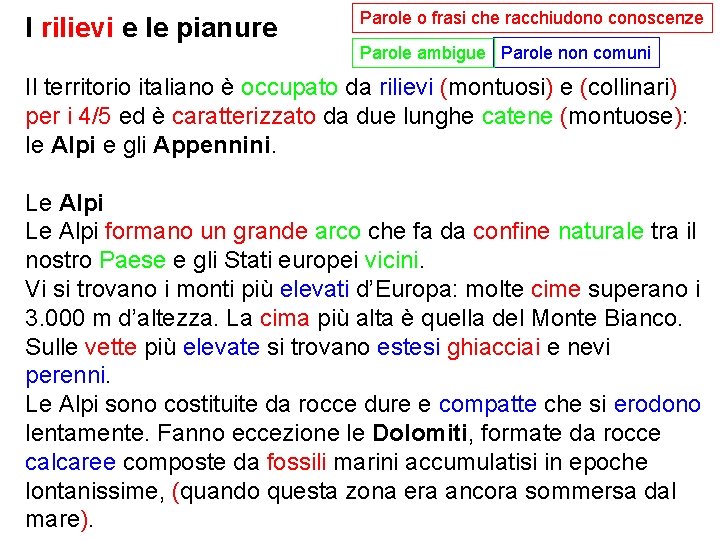 I rilievi e le pianure

Parole o frasi che racchiudono conoscenze

Parole ambigue

Parole non comuni

Il territorio italiano è occupato da rilievi (montuosi) e (collinari) per i 4/5 ed è caratterizzato da due lunghe catene (montuose): le Alpi e gli Appennini.

Le Alpi
Le Alpi formano un grande arco che fa da confine naturale tra il nostro Paese e gli Stati europei vicini.
Vi si trovano i monti più elevati d'Europa: molte cime superano i 3.000 m d'altezza. La cima più alta è quella del Monte Bianco. Sulle vette più elevate si trovano estesi ghiacciai e nevi perenni.
Le Alpi sono costituite da rocce dure e compatte che si erodono lentamente. Fanno eccezione le Dolomiti, formate da rocce calcaree composte da fossili marini accumulatisi in epoche lontanissime, (quando questa zona era ancora sommersa dal mare).